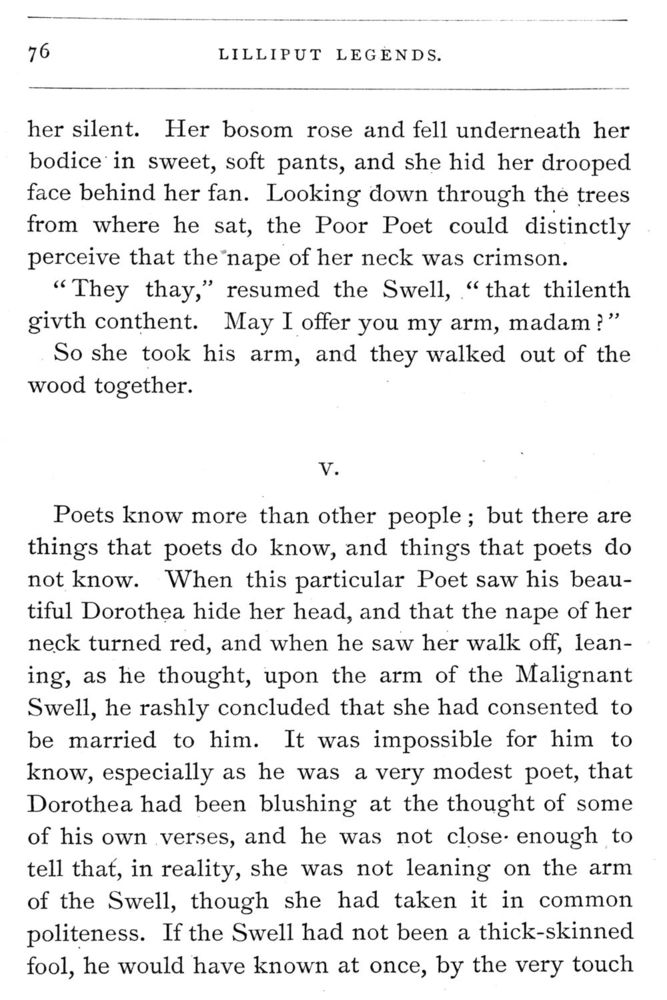 76 LILLIPUT LEGENDS.

her silent. Her bosom rose and fell underneath her bodice in sweet, soft pants, and she hid her drooped face behind her fan. Looking down through the trees from where he sat, the Poor Poet could distinctly perceive that the nape of her neck was crimson.

"They thay," resumed the Swell, "that thilenth givth conthent. May I offer you my arm, madam?"

So she took his arm, and they walked out of the wood together.

V.

Poets know more than other people; but there are things that poets do know, and things that poets do not know. When this particular Poet saw his beautiful Dorothea hide her head, and that the nape of her neck turned red, and when he saw her walk off, leaning, as he thought, upon the arm of the Malignant Swell, he rashly concluded that she had consented to be married to him. It was impossible for him to know, especially as he was a very modest poet, that Dorothea had been blushing at the thought of some of his own verses, and he was not close enough to tell that, in reality, she was not leaning on the arm of the Swell, though she had taken it in common politeness. If the Swell had not been a thick-skinned fool, he would have known at once, by the very touch